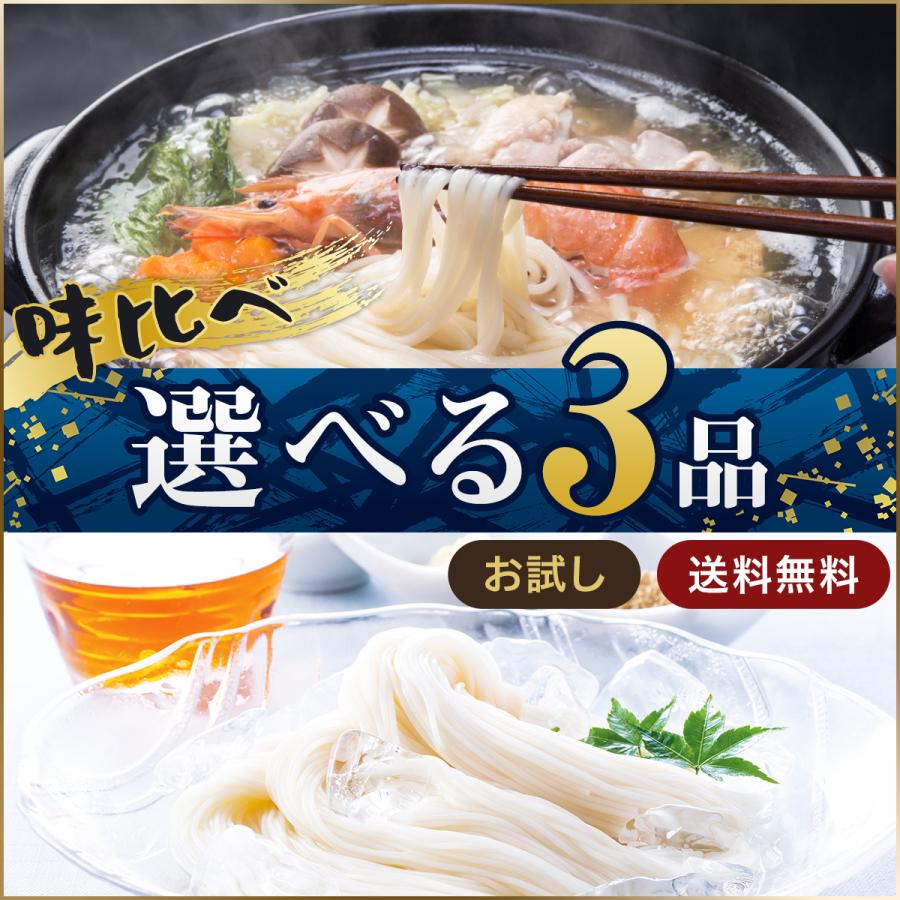 味比べ

選べる3品

お試し

送料無料